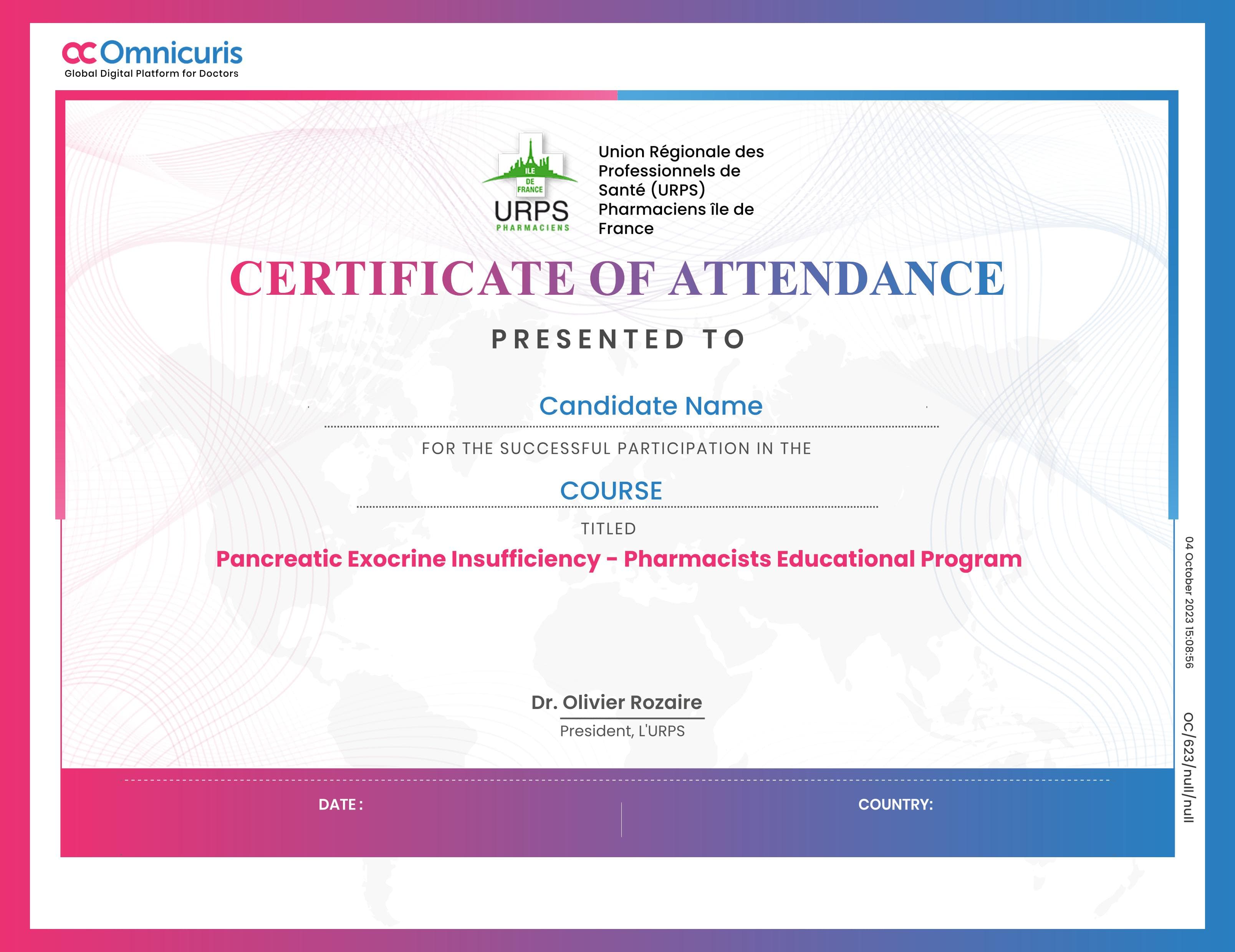 Omnicuris
Global Digital Platform for Doctors

ILE DE FRANCE
URPS
PHARMACIENS

Union Régionale des Professionnels de Santé (URPS) Pharmaciens île de France

CERTIFICATE OF ATTENDANCE

PRESENTED TO

Candidate Name

FOR THE SUCCESSFUL PARTICIPATION IN THE

COURSE

TITLED

Pancreatic Exocrine Insufficiency - Pharmacists Educational Program

Dr. Olivier Rozaire
President, L'URPS

DATE :

COUNTRY:

04 October 2023 15:08:56

OC/623/null/null